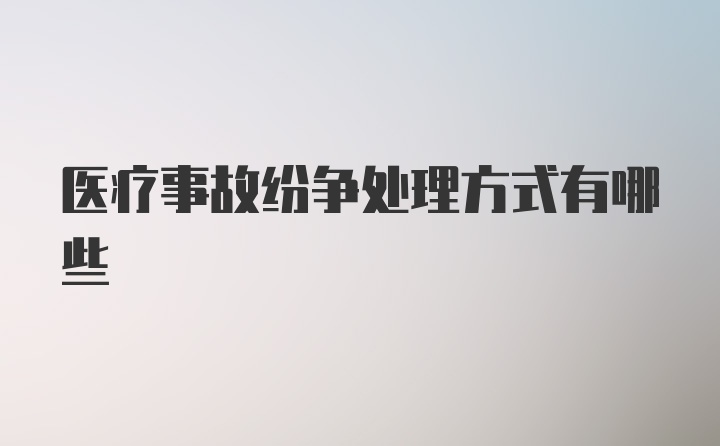 医疗事故纷争处理方式有哪些